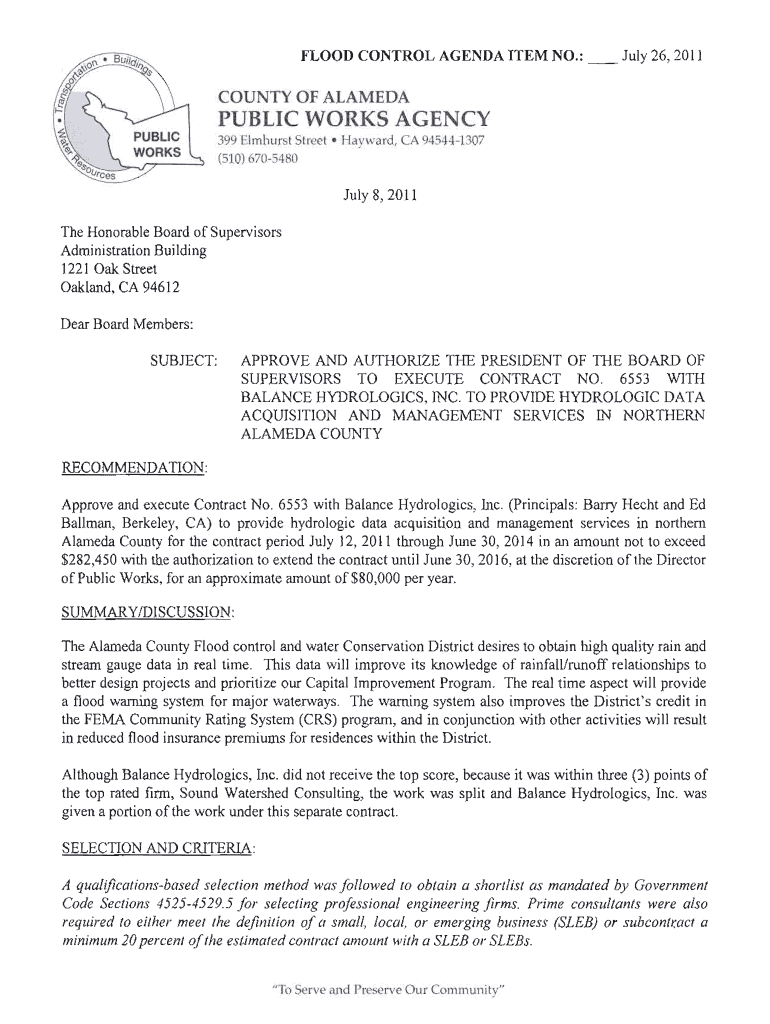 FLOOD CONTROL AGENDA ITEM NO.: ___ July 26, 2011

Transportation • Buildings • Water Resources
PUBLIC WORKS

COUNTY OF ALAMEDA
PUBLIC WORKS AGENCY
399 Elmhurst Street • Hayward, CA 94544-1307
(510) 670-5480

July 8, 2011

The Honorable Board of Supervisors
Administration Building
1221 Oak Street
Oakland, CA 94612

Dear Board Members:

SUBJECT: APPROVE AND AUTHORIZE THE PRESIDENT OF THE BOARD OF SUPERVISORS TO EXECUTE CONTRACT NO. 6553 WITH BALANCE HYDROLOGICS, INC. TO PROVIDE HYDROLOGIC DATA ACQUISITION AND MANAGEMENT SERVICES IN NORTHERN ALAMEDA COUNTY

RECOMMENDATION:

Approve and execute Contract No. 6553 with Balance Hydrologics, Inc. (Principals: Barry Hecht and Ed Ballman, Berkeley, CA) to provide hydrologic data acquisition and management services in northern Alameda County for the contract period July 12, 2011 through June 30, 2014 in an amount not to exceed $282,450 with the authorization to extend the contract until June 30, 2016, at the discretion of the Director of Public Works, for an approximate amount of $80,000 per year.

SUMMARY/DISCUSSION:

The Alameda County Flood control and water Conservation District desires to obtain high quality rain and stream gauge data in real time. This data will improve its knowledge of rainfall/runoff relationships to better design projects and prioritize our Capital Improvement Program. The real time aspect will provide a flood warning system for major waterways. The warning system also improves the District's credit in the FEMA Community Rating System (CRS) program, and in conjunction with other activities will result in reduced flood insurance premiums for residences within the District.

Although Balance Hydrologics, Inc. did not receive the top score, because it was within three (3) points of the top rated firm, Sound Watershed Consulting, the work was split and Balance Hydrologics, Inc. was given a portion of the work under this separate contract.

SELECTION AND CRITERIA:

A qualifications-based selection method was followed to obtain a shortlist as mandated by Government Code Sections 4525-4529.5 for selecting professional engineering firms. Prime consultants were also required to either meet the definition of a small, local, or emerging business (SLEB) or subcontract a minimum 20 percent of the estimated contract amount with a SLEB or SLEBs.

"To Serve and Preserve Our Community"